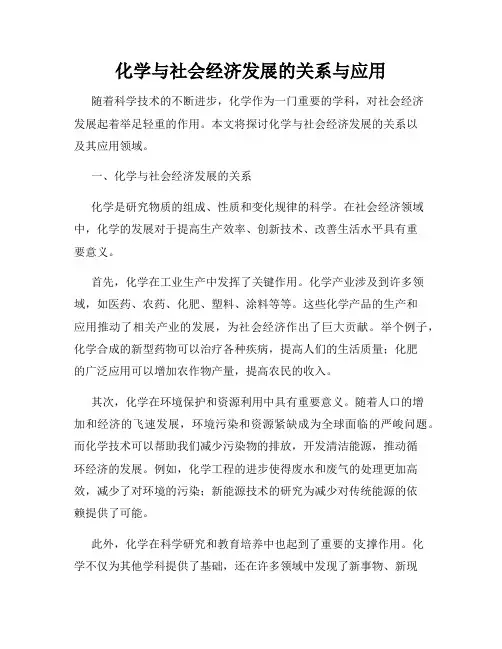 化学与社会经济发展的关系与应用

随着科学技术的不断进步，化学作为一门重要的学科，对社会经济发展起着举足轻重的作用。本文将探讨化学与社会经济发展的关系以及其应用领域。

一、化学与社会经济发展的关系

化学是研究物质的组成、性质和变化规律的科学。在社会经济领域中，化学的发展对于提高生产效率、创新技术、改善生活水平具有重要意义。

首先，化学在工业生产中发挥了关键作用。化学产业涉及到许多领域，如医药、农药、化肥、塑料、涂料等等。这些化学产品的生产和应用推动了相关产业的发展，为社会经济作出了巨大贡献。举个例子，化学合成的新型药物可以治疗各种疾病，提高人们的生活质量；化肥的广泛应用可以增加农作物产量，提高农民的收入。

其次，化学在环境保护和资源利用中具有重要意义。随着人口的增加和经济的飞速发展，环境污染和资源紧缺成为全球面临的严峻问题。而化学技术可以帮助我们减少污染物的排放，开发清洁能源，推动循环经济的发展。例如，化学工程的进步使得废水和废气的处理更加高效，减少了对环境的污染；新能源技术的研究为减少对传统能源的依赖提供了可能。

此外，化学在科学研究和教育培养中也起到了重要的支撑作用。化学不仅为其他学科提供了基础，还在许多领域中发现了新事物、新现